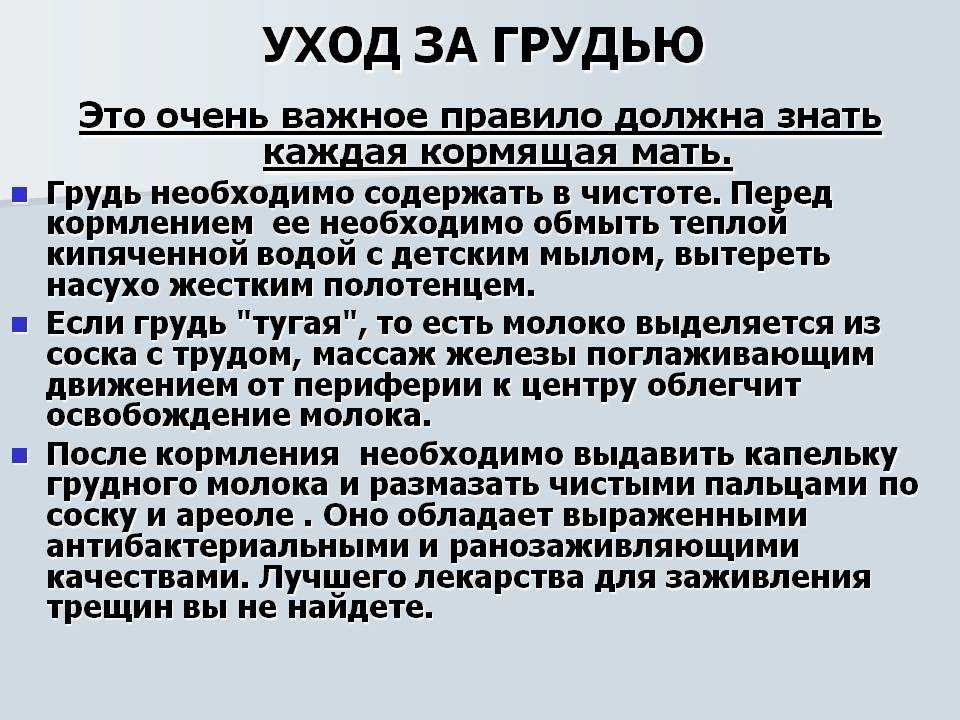 УХОД ЗА ГРУДЬЮ

Это очень важное правило должна знать каждая кормящая мать.

Грудь необходимо содержать в чистоте. Перед кормлением ее необходимо обмыть теплой кипяченной водой с детским мылом, вытереть насухо жестким полотенцем.

Если грудь "тугая", то есть молоко выделяется из соска с трудом, массаж железы поглаживающим движением от периферии к центру облегчит освобождение молока.

После кормления необходимо выдавить капельку грудного молока и размазать чистыми пальцами по соску и ареоле . Оно обладает выраженными антибактериальными и ранозаживляющими качествами. Лучшего лекарства для заживления трещин вы не найдете.